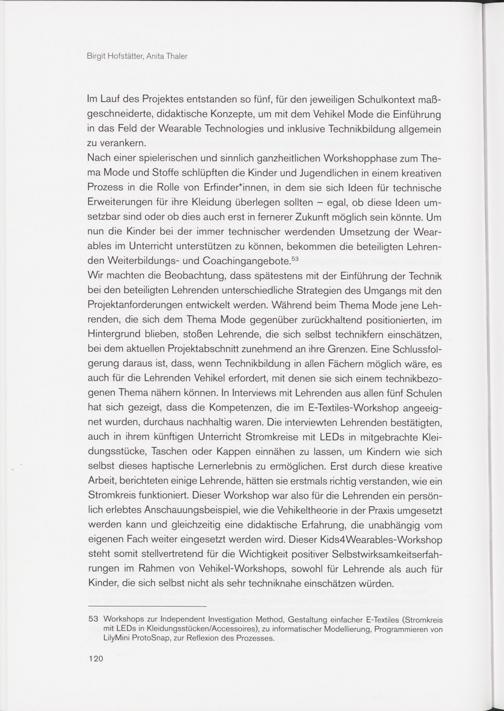 Birgit Hofstätter, Anita Thaler

Im Lauf des Projektes entstanden so fünf, für den jeweiligen Schulkontext maßgeschneiderte, didaktische Konzepte, um mit dem Vehikel Mode die Einführung in das Feld der Wearable Technologies und inklusive Technikbildung allgemein zu verankern.
Nach einer spielerischen und sinnlich ganzheitlichen Workshopphase zum Thema Mode und Stoffe schlüpften die Kinder und Jugendlichen in einem kreativen Prozess in die Rolle von Erfinder*innen, in dem sie sich Ideen für technische Erweiterungen für ihre Kleidung überlegen sollten – egal, ob diese Ideen umsetzbar sind oder ob dies auch erst in fernerer Zukunft möglich sein könnte. Um nun die Kinder bei der immer technischer werdenden Umsetzung der Wearables im Unterricht unterstützen zu können, bekommen die beteiligten Lehrenden Weiterbildungs- und Coachingangebote.$^{53}$
Wir machten die Beobachtung, dass spätestens mit der Einführung der Technik bei den beteiligten Lehrenden unterschiedliche Strategien des Umgangs mit den Projektanforderungen entwickelt werden. Während beim Thema Mode jene Lehrenden, die sich dem Thema Mode gegenüber zurückhaltend positionierten, im Hintergrund blieben, stoßen Lehrende, die sich selbst technikfern einschätzen, bei dem aktuellen Projektabschnitt zunehmend an ihre Grenzen. Eine Schlussfolgerung daraus ist, dass, wenn Technikbildung in allen Fächern möglich wäre, es auch für die Lehrenden Vehikel erfordert, mit denen sie sich einem technikbezogenen Thema nähern können. In Interviews mit Lehrenden aus allen fünf Schulen hat sich gezeigt, dass die Kompetenzen, die im E-Textiles-Workshop angeeignet wurden, durchaus nachhaltig waren. Die interviewten Lehrenden bestätigten, auch in ihrem künftigen Unterricht Stromkreise mit LEDs in mitgebrachte Kleidungsstücke, Taschen oder Kappen einnähen zu lassen, um Kindern wie sich selbst dieses haptische Lernerlebnis zu ermöglichen. Erst durch diese kreative Arbeit, berichteten einige Lehrende, hätten sie erstmals richtig verstanden, wie ein Stromkreis funktioniert. Dieser Workshop war also für die Lehrenden ein persönlich erlebtes Anschauungsbeispiel, wie die Vehikeltheorie in der Praxis umgesetzt werden kann und gleichzeitig eine didaktische Erfahrung, die unabhängig vom eigenen Fach weiter eingesetzt werden wird. Dieser Kids4Wearables-Workshop steht somit stellvertretend für die Wichtigkeit positiver Selbstwirksamkeitserfahrungen im Rahmen von Vehikel-Workshops, sowohl für Lehrende als auch für Kinder, die sich selbst nicht als sehr techniknahe einschätzen würden.

53 Workshops zur Independent Investigation Method, Gestaltung einfacher E-Textiles (Stromkreis mit LEDs in Kleidungsstücken/Accessoires), zu informatischer Modellierung, Programmieren von LilyMini ProtoSnap, zur Reflexion des Prozesses.

120